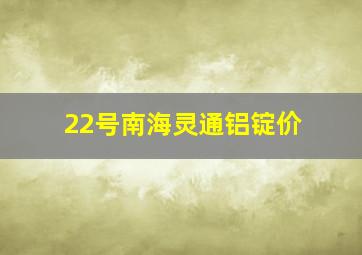 22号南海灵通铝锭价